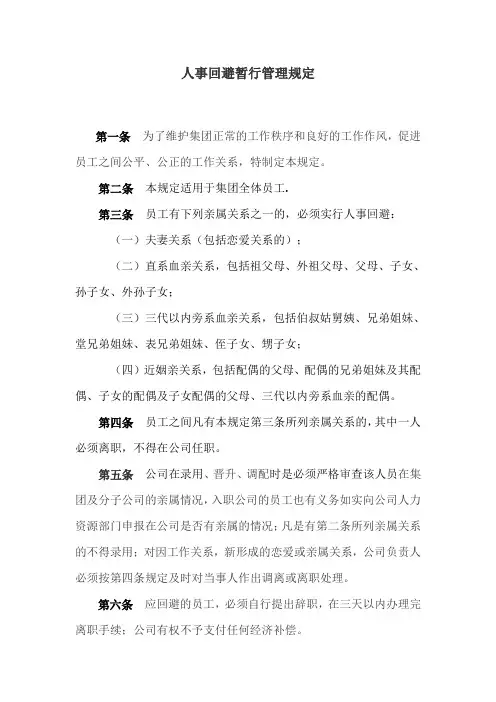 人事回避暂行管理规定

第一条　为了维护集团正常的工作秩序和良好的工作作风，促进员工之间公平、公正的工作关系，特制定本规定。

第二条　本规定适用于集团全体员工.

第三条　员工有下列亲属关系之一的，必须实行人事回避：

（一）夫妻关系（包括恋爱关系的）；

（二）直系血亲关系，包括祖父母、外祖父母、父母、子女、孙子女、外孙子女；

（三）三代以内旁系血亲关系，包括伯叔姑舅姨、兄弟姐妹、堂兄弟姐妹、表兄弟姐妹、侄子女、甥子女；

（四）近姻亲关系，包括配偶的父母、配偶的兄弟姐妹及其配偶、子女的配偶及子女配偶的父母、三代以内旁系血亲的配偶。

第四条　员工之间凡有本规定第三条所列亲属关系的，其中一人必须离职，不得在公司任职。

第五条　公司在录用、晋升、调配时是必须严格审查该人员在集团及分子公司的亲属情况，入职公司的员工也有义务如实向公司人力资源部门申报在公司是否有亲属的情况；凡是有第二条所列亲属关系的不得录用；对因工作关系，新形成的恋爱或亲属关系，公司负责人必须按第四条规定及时对当事人作出调离或离职处理。

第六条　应回避的员工，必须自行提出辞职，在三天以内办理完离职手续；公司有权不予支付任何经济补偿。